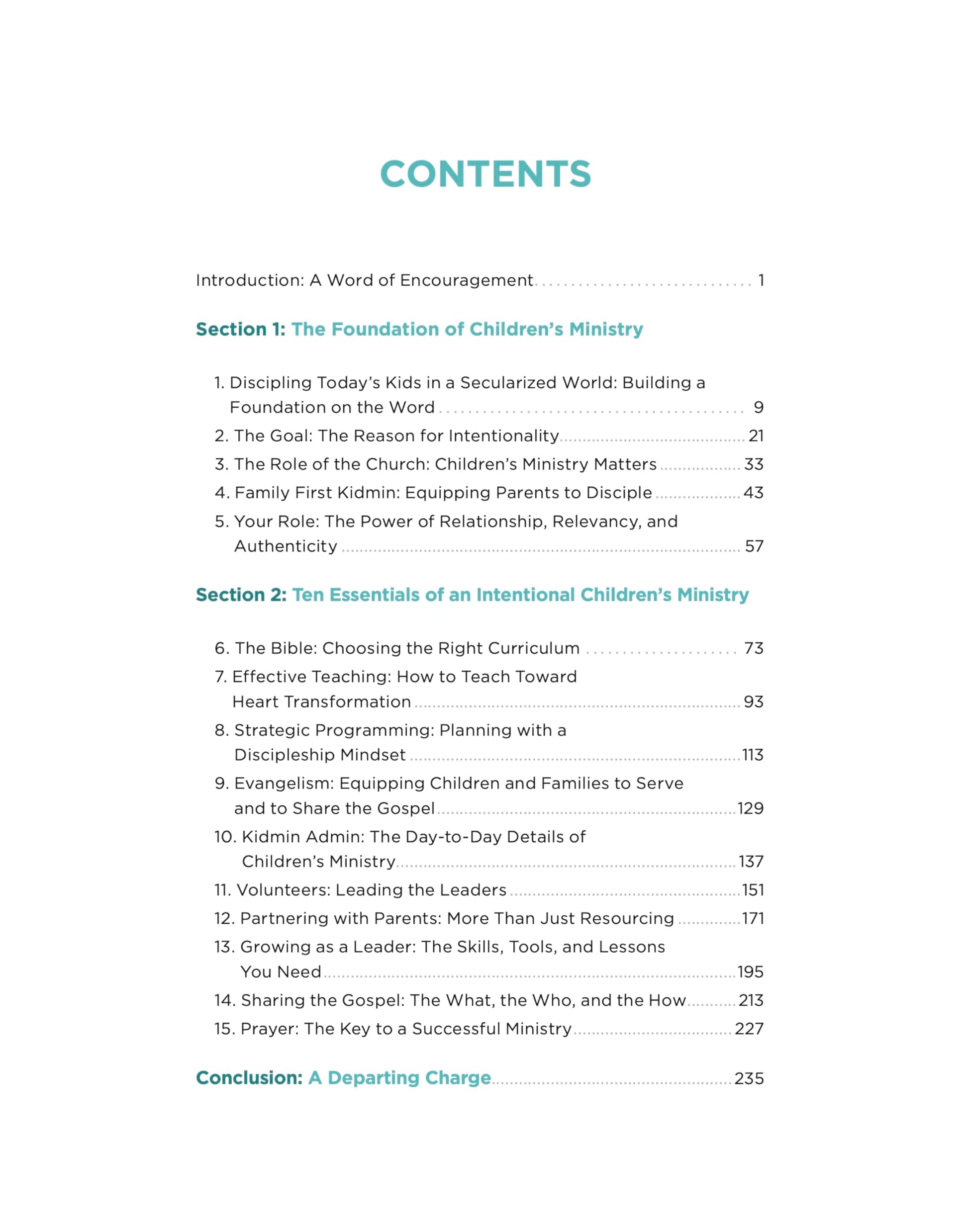 CONTENTS

Introduction: A Word of Encouragement 1

Section 1: The Foundation of Children's Ministry

1. Discipling Today's Kids in a Secularized World: Building a Foundation on the Word 9

2. The Goal: The Reason for Intentionality 21

3. The Role of the Church: Children's Ministry Matters 33

4. Family First Kidmin: Equipping Parents to Disciple 43

5. Your Role: The Power of Relationship, Relevancy, and Authenticity 57

Section 2: Ten Essentials of an Intentional Children's Ministry

6. The Bible: Choosing the Right Curriculum 73

7. Effective Teaching: How to Teach Toward Heart Transformation 93

8. Strategic Programming: Planning with a Discipleship Mindset 113

9. Evangelism: Equipping Children and Families to Serve and to Share the Gospel 129

10. Kidmin Admin: The Day-to-Day Details of Children's Ministry 137

11. Volunteers: Leading the Leaders 151

12. Partnering with Parents: More Than Just Resourcing 171

13. Growing as a Leader: The Skills, Tools, and Lessons You Need 195

14. Sharing the Gospel: The What, the Who, and the How 213

15. Prayer: The Key to a Successful Ministry 227

Conclusion: A Departing Charge 235